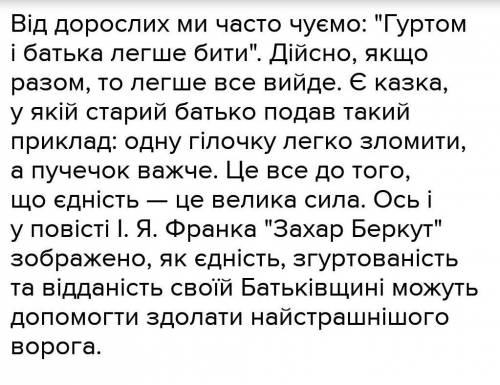 Від дорослих ми часто чуємо: "Гуртом і батька легше бити". Дійсно, якщо разом, то легше все вийде. Є казка, у якій старий батько подав такий приклад: одну гілочку легко зломити, а пучечок важче. Це все до того, що єдність — це велика сила. Ось і у повісті І. Я. Франка "Захар Беркут" зображено, як єдність, згуртованість та відданість своїй Батьківщині можуть допомогти здолати найстрашнішого ворога.